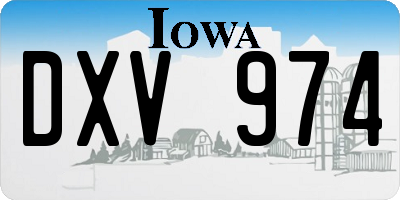 IOWA

DXV 974